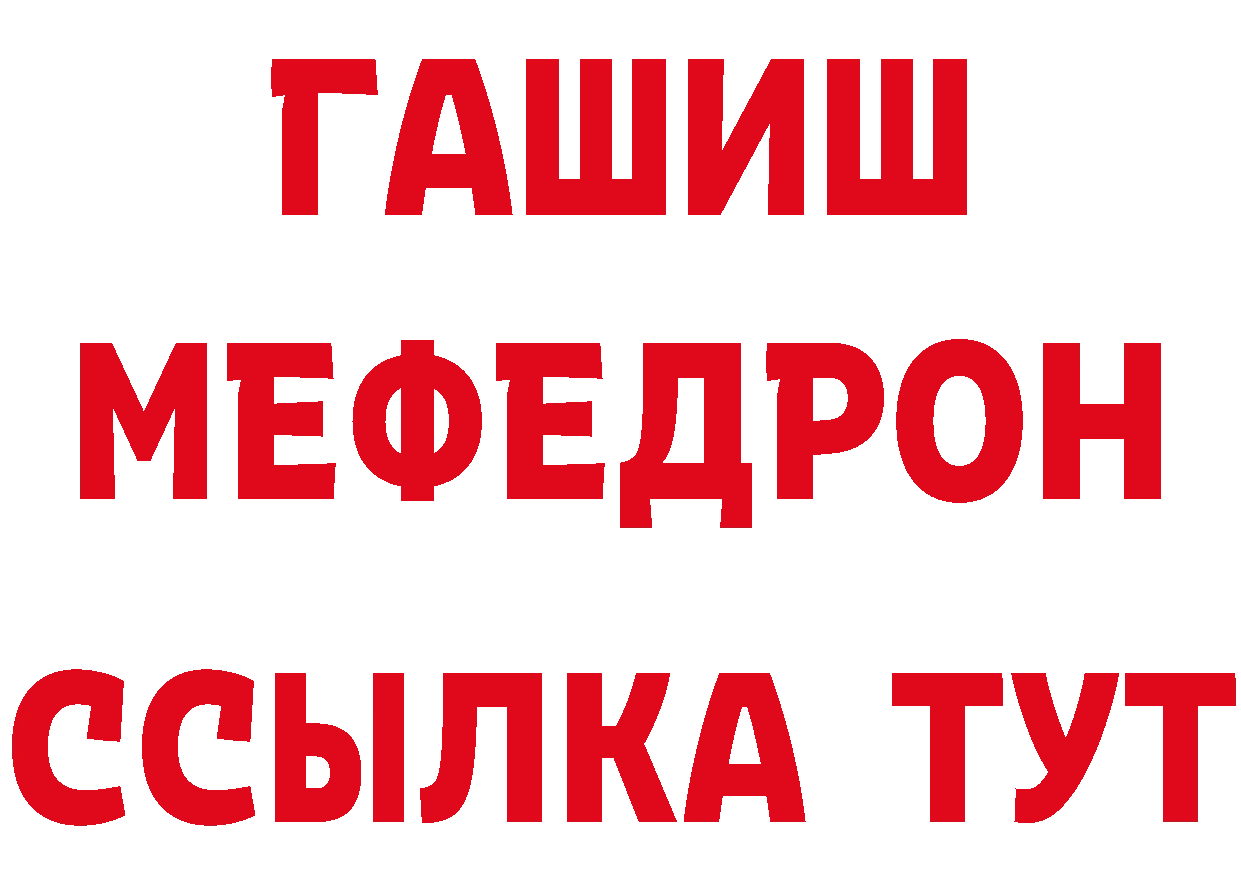 ГАШИШ
МЕФЕДРОН
ССЫЛКА ТУТ